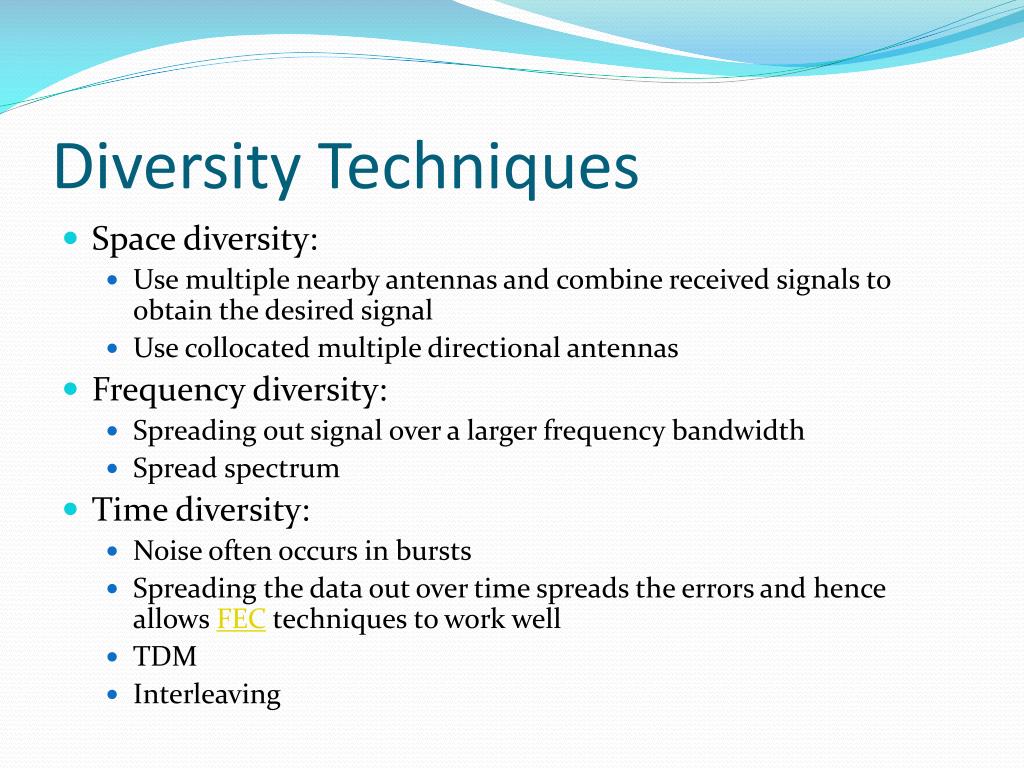 Diversity Techniques

- Space diversity:
  - Use multiple nearby antennas and combine received signals to obtain the desired signal
  - Use collocated multiple directional antennas
- Frequency diversity:
  - Spreading out signal over a larger frequency bandwidth
  - Spread spectrum
- Time diversity:
  - Noise often occurs in bursts
  - Spreading the data out over time spreads the errors and hence allows FEC techniques to work well
  - TDM
  - Interleaving